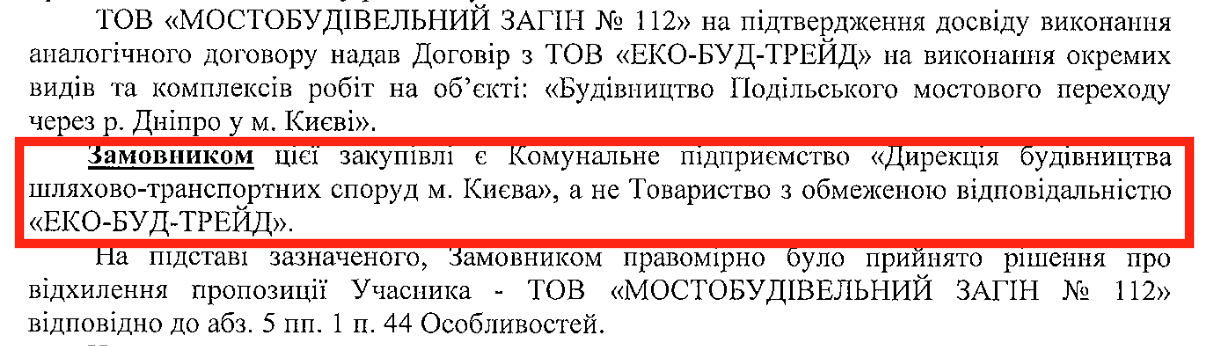 ТОВ «МОСТОБУДІВЕЛЬНИЙ ЗАГІН № 112» на підтвердження досвіду виконання аналогічного договору надав Договір з ТОВ «ЕКО-БУД-ТРЕЙД» на виконання окремих видів та комплексів робіт на об'єкті: «Будівництво Подільського мостового переходу через р. Дніпро у м. Києві».

Замовником цієї закупівлі є Комунальне підприємство «Дирекція будівництва шляхово-транспортних споруд м. Києва», а не Товариство з обмеженою відповідальністю «ЕКО-БУД-ТРЕЙД».

На підставі зазначеного, Замовником правомірно було прийнято рішення про відхилення пропозиції Учасника - ТОВ «МОСТОБУДІВЕЛЬНИЙ ЗАГІН № 112» відповідно до абз. 5 пп. 1 п. 44 Особливостей.